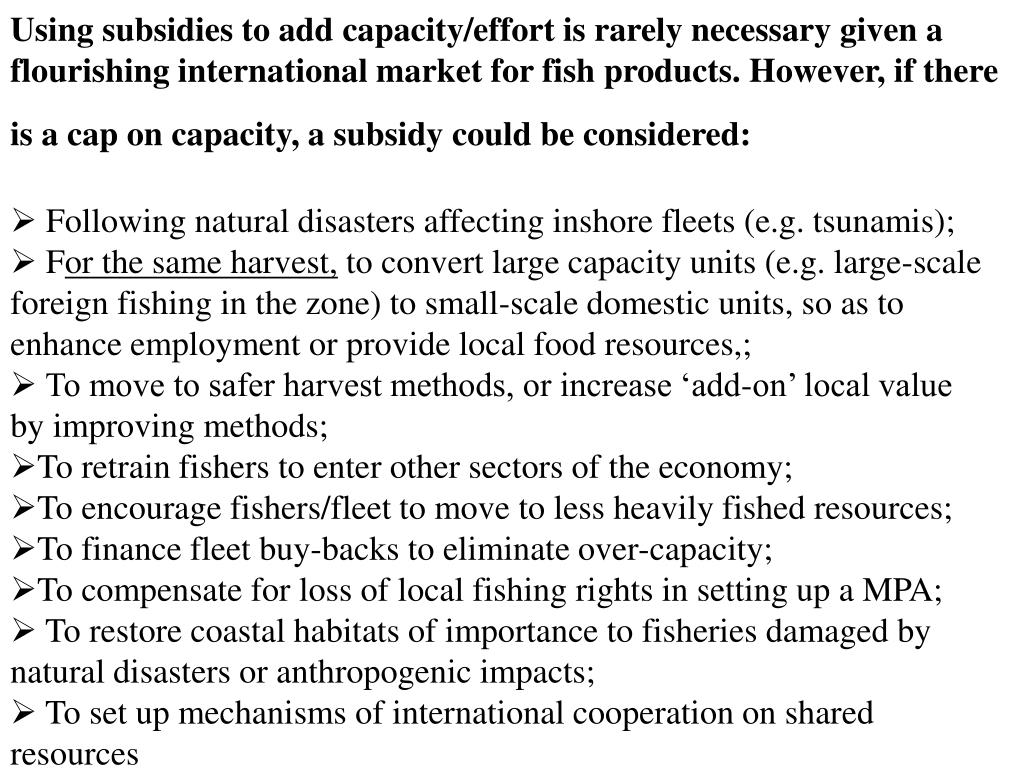 Using subsidies to add capacity/effort is rarely necessary given a flourishing international market for fish products. However, if there is a cap on capacity, a subsidy could be considered:

➢ Following natural disasters affecting inshore fleets (e.g. tsunamis);
➢ For the same harvest, to convert large capacity units (e.g. large-scale foreign fishing in the zone) to small-scale domestic units, so as to enhance employment or provide local food resources,;
➢ To move to safer harvest methods, or increase ‘add-on’ local value by improving methods;
➢To retrain fishers to enter other sectors of the economy;
➢To encourage fishers/fleet to move to less heavily fished resources;
➢To finance fleet buy-backs to eliminate over-capacity;
➢To compensate for loss of local fishing rights in setting up a MPA;
➢ To restore coastal habitats of importance to fisheries damaged by natural disasters or anthropogenic impacts;
➢ To set up mechanisms of international cooperation on shared resources